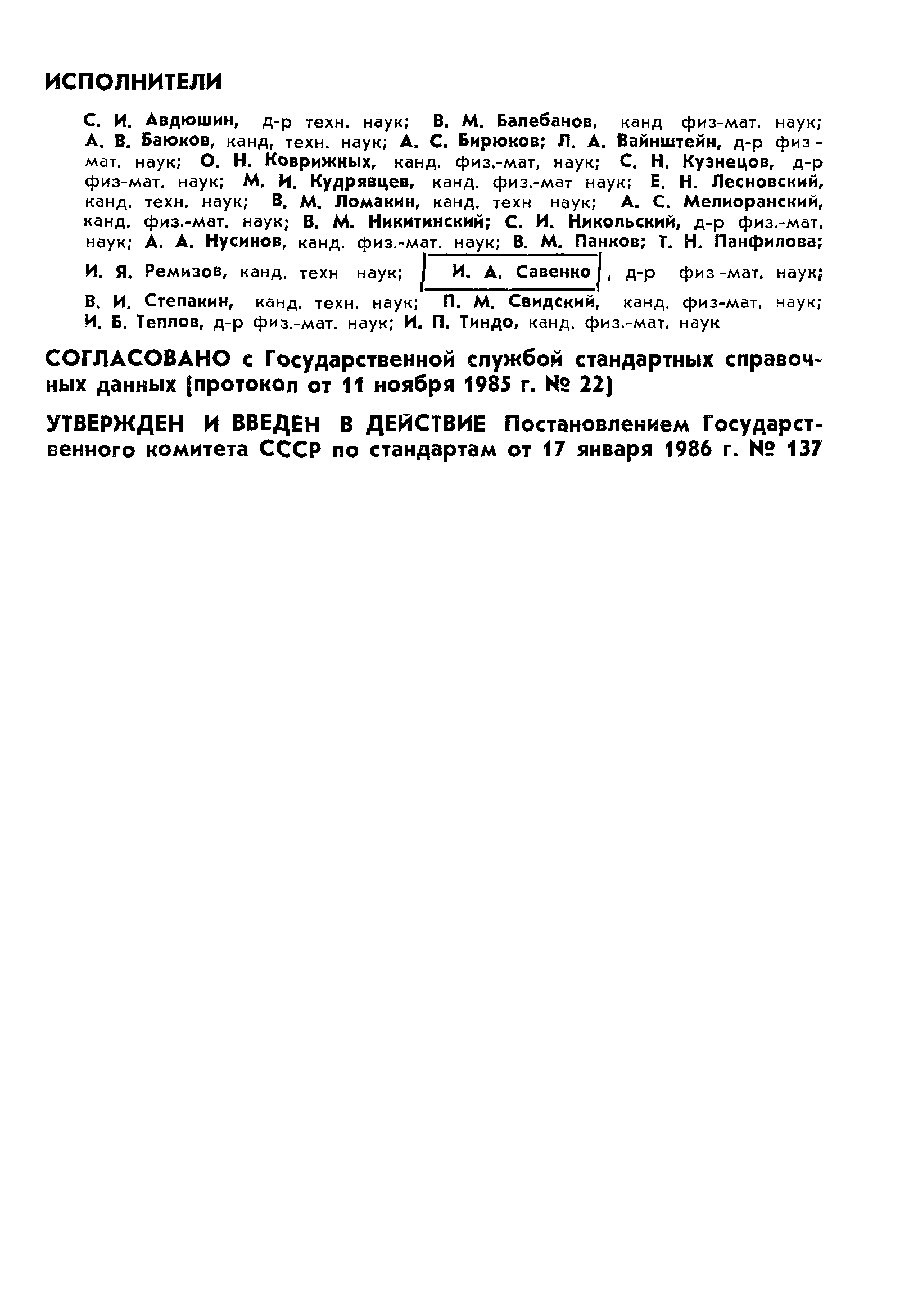 ИСПОЛНИТЕЛИ

С. И. Авдюшин, д-р техн. наук; В. М. Балебанов, канд физ-мат. наук; А. В. Баюков, канд, техн. наук; А. С. Бирюков; Л. А. Вайнштейн, д-р физ-мат. наук; О. Н. Коврижных, канд. физ.-мат, наук; С. Н. Кузнецов, д-р физ-мат. наук; М. И. Кудрявцев, канд. физ.-мат наук; Е. Н. Лесновский, канд. техн. наук; В. М. Ломакин, канд. техн наук; А. С. Мелиоранский, канд. физ.-мат. наук; В. М. Никитинский; С. И. Никольский, д-р физ.-мат. наук; А. А. Нусинов, канд. физ.-мат. наук; В. М. Панков; Т. Н. Панфилова; И. Я. Ремизов, канд. техн наук; И. А. Савенко, д-р физ-мат. наук; В. И. Степакин, канд. техн. наук; П. М. Свидский, канд. физ-мат. наук; И. Б. Теплов, д-р физ.-мат. наук; И. П. Тиндо, канд. физ.-мат. наук

СОГЛАСОВАНО с Государственной службой стандартных справочных данных (протокол от 11 ноября 1985 г. № 22)

УТВЕРЖДЕН И ВВЕДЕН В ДЕЙСТВИЕ Постановлением Государственного комитета СССР по стандартам от 17 января 1986 г. № 137